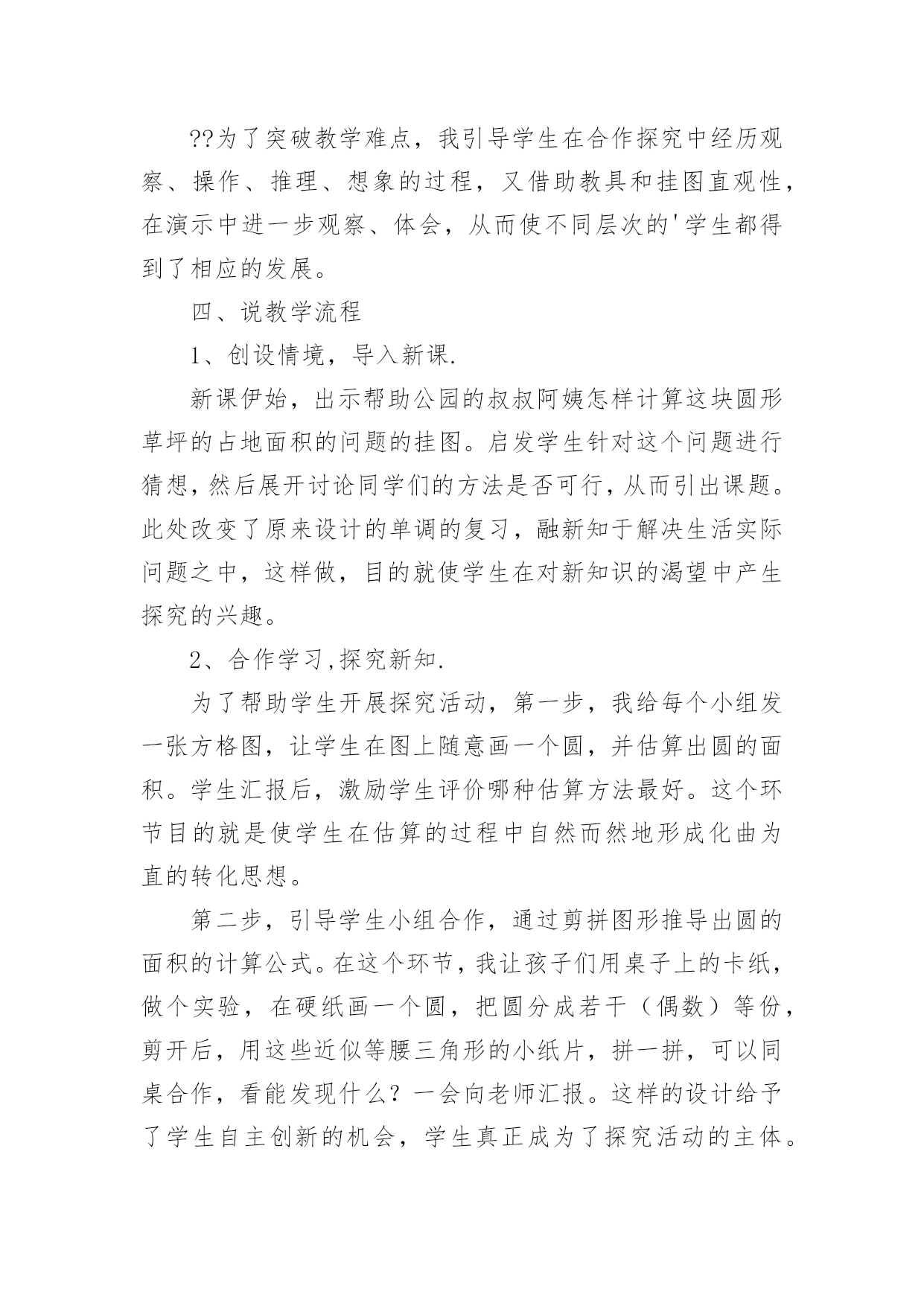 ??为了突破教学难点，我引导学生在合作探究中经历观察、操作、推理、想象的过程，又借助教具和挂图直观性，在演示中进一步观察、体会，从而使不同层次的'学生都得到了相应的发展。

四、说教学流程

1、创设情境，导入新课.

新课伊始，出示帮助公园的叔叔阿姨怎样计算这块圆形草坪的占地面积的问题的挂图。启发学生针对这个问题进行猜想，然后展开讨论同学们的方法是否可行，从而引出课题。此处改变了原来设计的单调的复习，融新知于解决生活实际问题之中，这样做，目的就使学生在对新知识的渴望中产生探究的兴趣。

2、合作学习,探究新知.

为了帮助学生开展探究活动，第一步，我给每个小组发一张方格图，让学生在图上随意画一个圆，并估算出圆的面积。学生汇报后，激励学生评价哪种估算方法最好。这个环节目的就是使学生在估算的过程中自然而然地形成化曲为直的转化思想。

第二步，引导学生小组合作，通过剪拼图形推导出圆的面积的计算公式。在这个环节，我让孩子们用桌子上的卡纸，做个实验，在硬纸画一个圆，把圆分成若干（偶数）等份，剪开后，用这些近似等腰三角形的小纸片，拼一拼，可以同桌合作，看能发现什么？一会向老师汇报。这样的设计给予了学生自主创新的机会，学生真正成为了探究活动的主体。